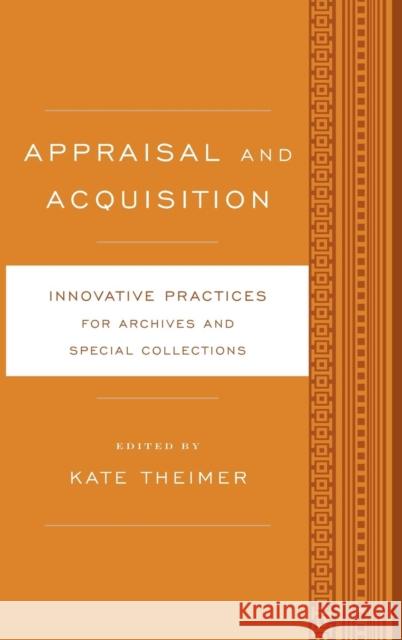 APPRAISAL AND ACQUISITION

INNOVATIVE PRACTICES FOR ARCHIVES AND SPECIAL COLLECTIONS

EDITED BY

KATE THEIMER